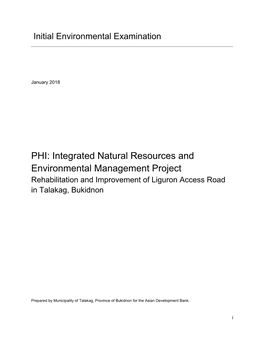 Initial Environmental Examination

January 2018

PHI: Integrated Natural Resources and Environmental Management Project
Rehabilitation and Improvement of Liguron Access Road in Talakag, Bukidnon

Prepared by Municipality of Talakag, Province of Bukidnon for the Asian Development Bank.

i